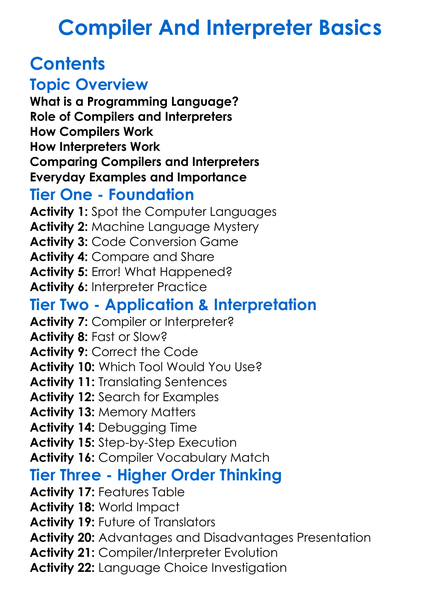 Compiler And Interpreter Basics

Contents

Topic Overview

What is a Programming Language?
Role of Compilers and Interpreters
How Compilers Work
How Interpreters Work
Comparing Compilers and Interpreters
Everyday Examples and Importance

Tier One - Foundation

Activity 1: Spot the Computer Languages
Activity 2: Machine Language Mystery
Activity 3: Code Conversion Game
Activity 4: Compare and Share
Activity 5: Error! What Happened?
Activity 6: Interpreter Practice

Tier Two - Application & Interpretation

Activity 7: Compiler or Interpreter?
Activity 8: Fast or Slow?
Activity 9: Correct the Code
Activity 10: Which Tool Would You Use?
Activity 11: Translating Sentences
Activity 12: Search for Examples
Activity 13: Memory Matters
Activity 14: Debugging Time
Activity 15: Step-by-Step Execution
Activity 16: Compiler Vocabulary Match

Tier Three - Higher Order Thinking

Activity 17: Features Table
Activity 18: World Impact
Activity 19: Future of Translators
Activity 20: Advantages and Disadvantages Presentation
Activity 21: Compiler/Interpreter Evolution
Activity 22: Language Choice Investigation